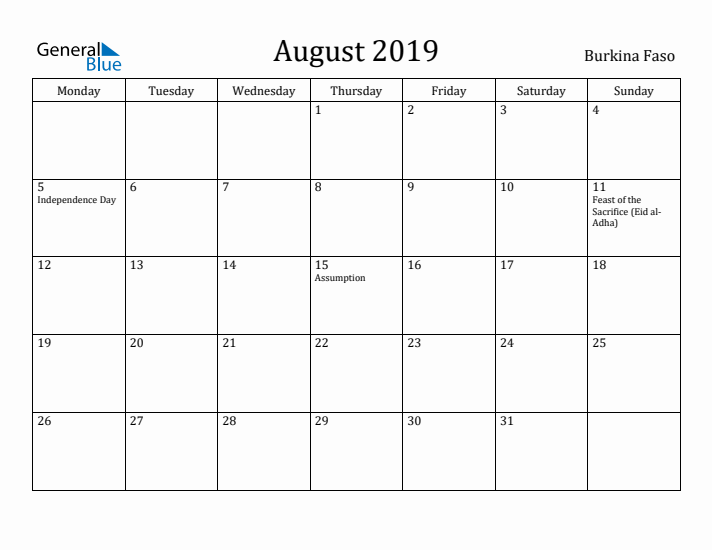 General Blue

August 2019

Burkina Faso

| Monday | Tuesday | Wednesday | Thursday | Friday | Saturday | Sunday |
|---|---|---|---|---|---|---|
| | | | 1 | 2 | 3 | 4 |
| 5 Independence Day | 6 | 7 | 8 | 9 | 10 | 11 Feast of the Sacrifice (Eid al-Adha) |
| 12 | 13 | 14 | 15 Assumption | 16 | 17 | 18 |
| 19 | 20 | 21 | 22 | 23 | 24 | 25 |
| 26 | 27 | 28 | 29 | 30 | 31 | |